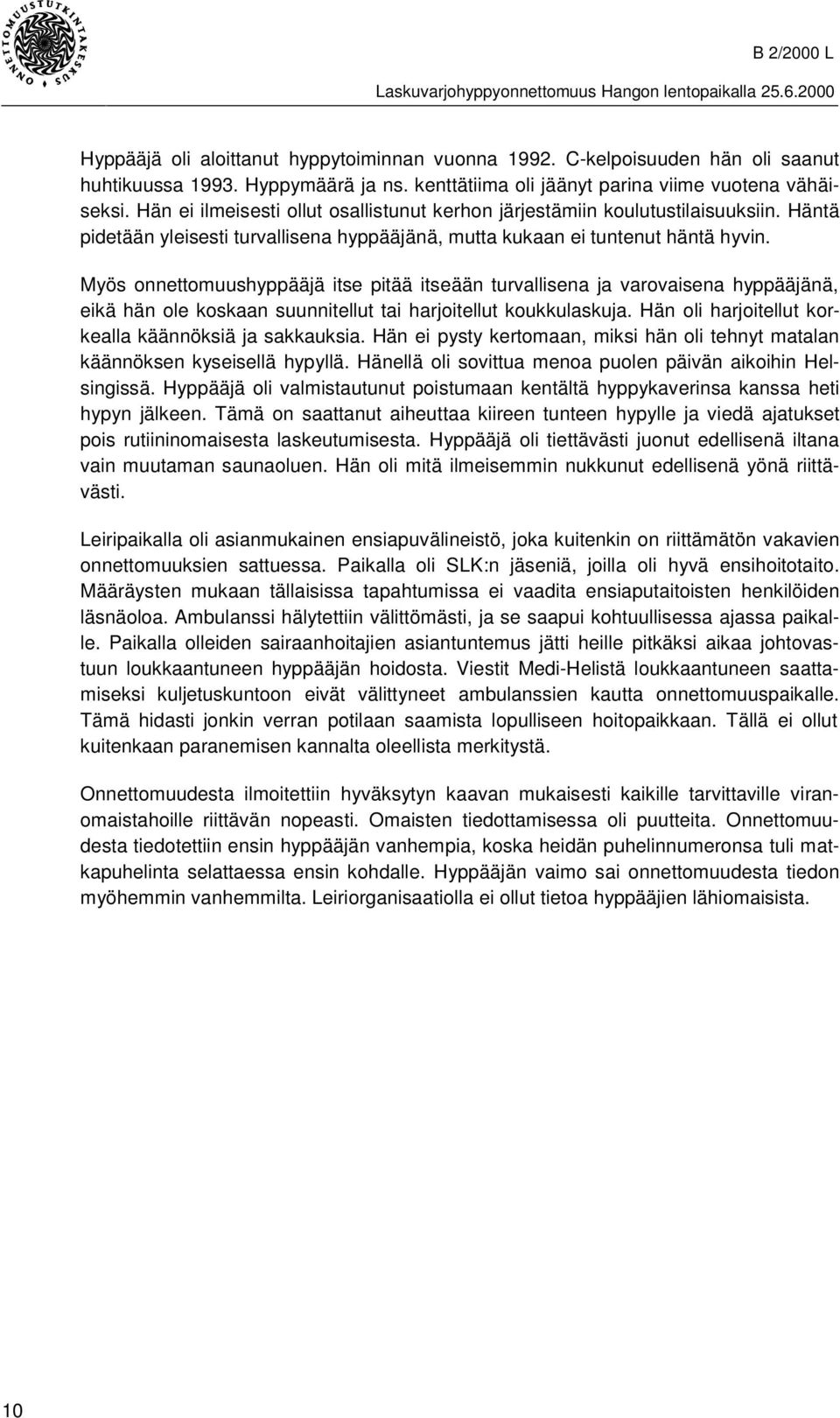 ONNETTOMUUSTUTKINTAKESKUS

B 2/2000 L

Laskuvarjohyppyonnettomuus Hangon lentopaikalla 25.6.2000

Hyppääjä oli aloittanut hyppytoiminnan vuonna 1992. C-kelpoisuuden hän oli saanut huhtikuussa 1993. Hyppymäärä ja ns. kenttätiima oli jäänyt parina viime vuotena vähäiseksi. Hän ei ilmeisesti ollut osallistunut kerhon järjestämiin koulutustilaisuuksiin. Häntä pidetään yleisesti turvallisena hyppääjänä, mutta kukaan ei tuntenut häntä hyvin.

Myös onnettomuushyppääjä itse pitää itseään turvallisena ja varovaisena hyppääjänä, eikä hän ole koskaan suunnitellut tai harjoitellut koukkulaskuja. Hän oli harjoitellut korkealla käännöksiä ja sakkauksia. Hän ei pysty kertomaan, miksi hän oli tehnyt matalan käännöksen kyseisellä hypyllä. Hänellä oli sovittua menoa puolen päivän aikoihin Helsingissä. Hyppääjä oli valmistautunut poistumaan kentältä hyppykaverinsa kanssa heti hypyn jälkeen. Tämä on saattanut aiheuttaa kiireen tunteen hypylle ja viedä ajatukset pois rutiininomaisesta laskeutumisesta. Hyppääjä oli tiettävästi juonut edellisenä iltana vain muutaman saunaoluen. Hän oli mitä ilmeisemmin nukkunut edellisenä yönä riittävästi.

Leiripaikalla oli asianmukainen ensiapuvälineistö, joka kuitenkin on riittämätön vakavien onnettomuuksien sattuessa. Paikalla oli SLK:n jäseniä, joilla oli hyvä ensihoitotaito. Määräysten mukaan tällaisissa tapahtumissa ei vaadita ensiaputaitoisten henkilöiden läsnäoloa. Ambulanssi hälytettiin välittömästi, ja se saapui kohtuullisessa ajassa paikalle. Paikalla olleiden sairaanhoitajien asiantuntemus jätti heille pitkäksi aikaa johtovastuun loukkaantuneen hyppääjän hoidosta. Viestit Medi-Helistä loukkaantuneen saattamiseksi kuljetuskuntoon eivät välittyneet ambulanssien kautta onnettomuuspaikalle. Tämä hidasti jonkin verran potilaan saamista lopulliseen hoitopaikkaan. Tällä ei ollut kuitenkaan paranemisen kannalta oleellista merkitystä.

Onnettomuudesta ilmoitettiin hyväksytyn kaavan mukaisesti kaikille tarvittaville viranomaistahoille riittävän nopeasti. Omaisten tiedottamisessa oli puutteita. Onnettomuudesta tiedotettiin ensin hyppääjän vanhempia, koska heidän puhelinnumeronsa tuli matkapuhelinta selattaessa ensin kohdalle. Hyppääjän vaimo sai onnettomuudesta tiedon myöhemmin vanhemmilta. Leiriorganisaatiolla ei ollut tietoa hyppääjien lähiomaisista.

10